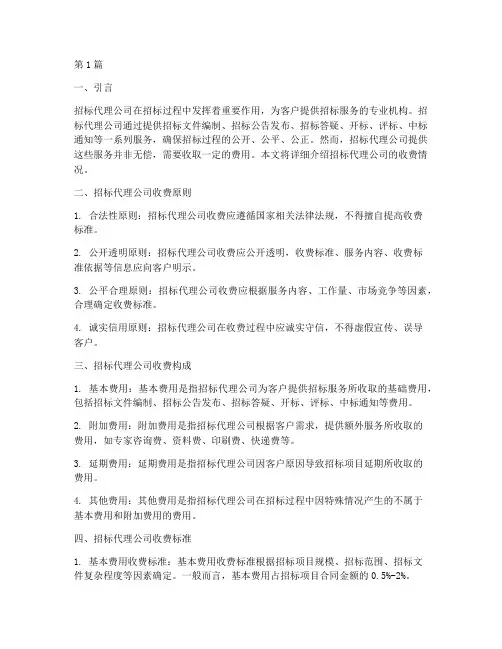 第1篇

一、引言

招标代理公司在招标过程中发挥着重要作用，为客户提供招标服务的专业机构。招标代理公司通过提供招标文件编制、招标公告发布、招标答疑、开标、评标、中标通知等一系列服务，确保招标过程的公开、公平、公正。然而，招标代理公司提供这些服务并非无偿，需要收取一定的费用。本文将详细介绍招标代理公司的收费情况。

二、招标代理公司收费原则

1. 合法性原则：招标代理公司收费应遵循国家相关法律法规，不得擅自提高收费标准。

2. 公开透明原则：招标代理公司收费应公开透明，收费标准、服务内容、收费标准依据等信息应向客户明示。

3. 公平合理原则：招标代理公司收费应根据服务内容、工作量、市场竞争等因素，合理确定收费标准。

4. 诚实信用原则：招标代理公司在收费过程中应诚实守信，不得虚假宣传、误导客户。

三、招标代理公司收费构成

1. 基本费用：基本费用是指招标代理公司为客户提供招标服务所收取的基础费用，包括招标文件编制、招标公告发布、招标答疑、开标、评标、中标通知等费用。

2. 附加费用：附加费用是指招标代理公司根据客户需求，提供额外服务所收取的费用，如专家咨询费、资料费、印刷费、快递费等。

3. 延期费用：延期费用是指招标代理公司因客户原因导致招标项目延期所收取的费用。

4. 其他费用：其他费用是指招标代理公司在招标过程中因特殊情况产生的不属于基本费用和附加费用的费用。

四、招标代理公司收费标准

1. 基本费用收费标准：基本费用收费标准根据招标项目规模、招标范围、招标文件复杂程度等因素确定。一般而言，基本费用占招标项目合同金额的0.5%-2%。